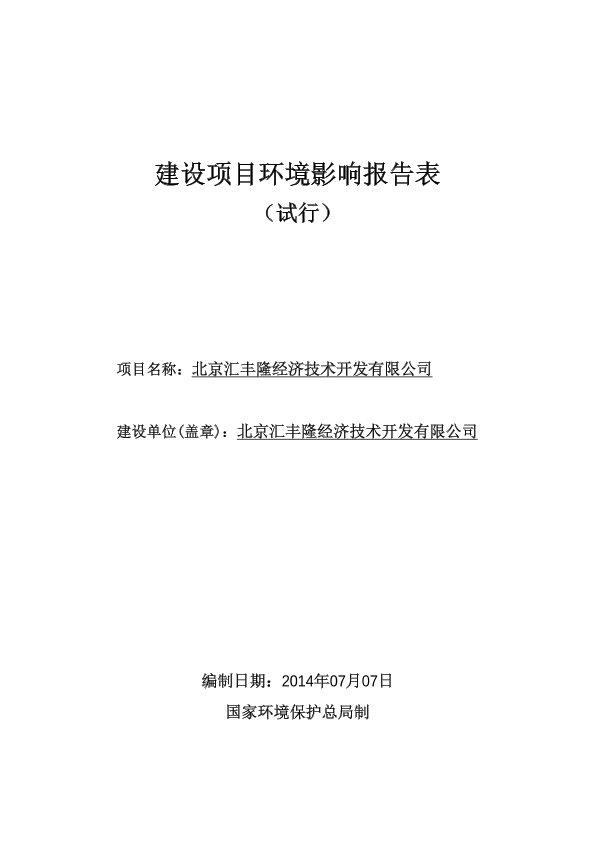 建设项目环境影响报告表
（试行）

项目名称：北京汇丰隆经济技术开发有限公司

建设单位(盖章)：北京汇丰隆经济技术开发有限公司

编制日期：2014年07月07日
国家环境保护总局制